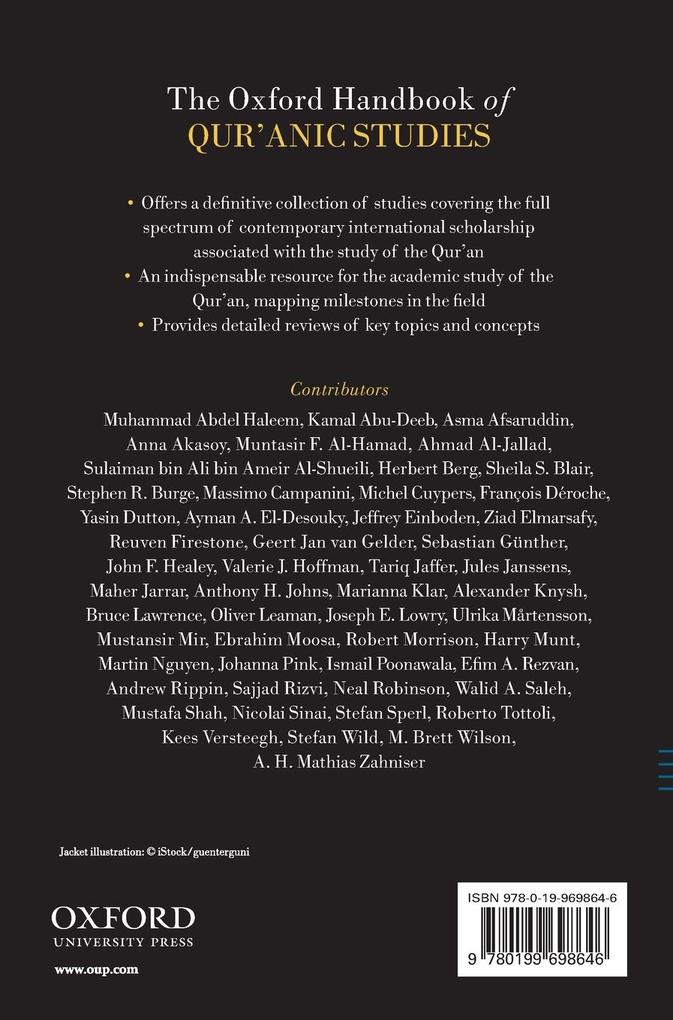 The Oxford Handbook of QUR'ANIC STUDIES

• Offers a definitive collection of studies covering the full spectrum of contemporary international scholarship associated with the study of the Qur'an

• An indispensable resource for the academic study of the Qur'an, mapping milestones in the field

• Provides detailed reviews of key topics and concepts

Contributors

Muhammad Abdel Haleem, Kamal Abu-Deeb, Asma Afsaruddin, Anna Akasoy, Muntasir F. Al-Hamad, Ahmad Al-Jallad, Sulaiman bin Ali bin Ameir Al-Shueili, Herbert Berg, Sheila S. Blair, Stephen R. Burge, Massimo Campanini, Michel Cuypers, François Déroche, Yasin Dutton, Ayman A. El-Desouky, Jeffrey Einboden, Ziad Elmarsafy, Reuven Firestone, Geert Jan van Gelder, Sebastian Günther, John F. Healey, Valerie J. Hoffman, Tariq Jaffer, Jules Janssens, Maher Jarrar, Anthony H. Johns, Marianna Klar, Alexander Knysh, Bruce Lawrence, Oliver Leaman, Joseph E. Lowry, Ulrika Mårtensson, Mustansir Mir, Ebrahim Moosa, Robert Morrison, Harry Munt, Martin Nguyen, Johanna Pink, Ismail Poonawala, Efim A. Rezvan, Andrew Rippin, Sajjad Rizvi, Neal Robinson, Walid A. Saleh, Mustafa Shah, Nicolai Sinai, Stefan Sperl, Roberto Tottoli, Kees Versteegh, Stefan Wild, M. Brett Wilson, A. H. Mathias Zahniser

Jacket illustration: © iStock/guenterguni

OXFORD
UNIVERSITY PRESS

www.oup.com

ISBN 978-0-19-969864-6

9 780199 698646